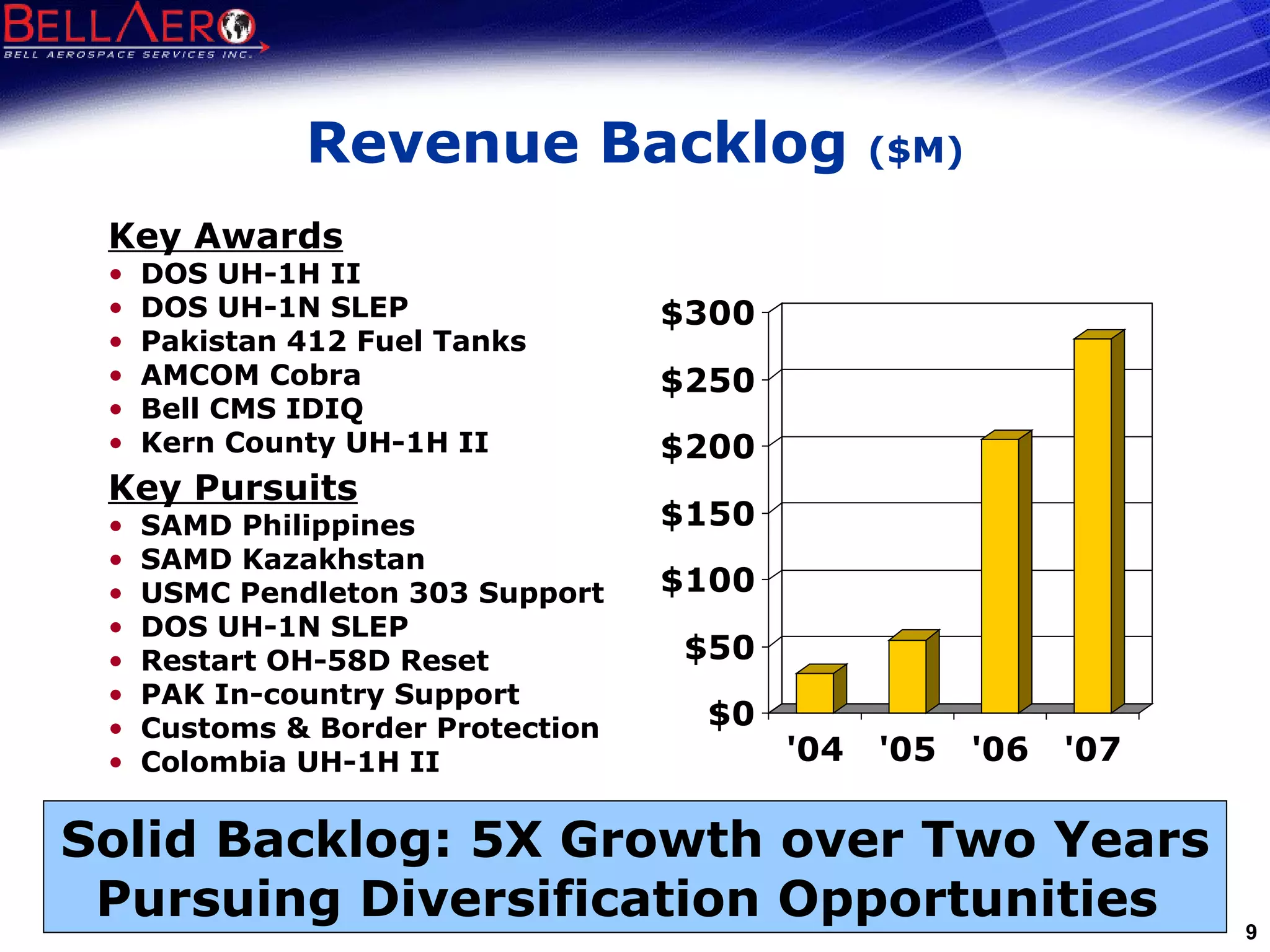 BELLAERO
BELL AEROSPACE SERVICES INC.

Revenue Backlog ($M)

Key Awards
• DOS UH-1H II
• DOS UH-1N SLEP
• Pakistan 412 Fuel Tanks
• AMCOM Cobra
• Bell CMS IDIQ
• Kern County UH-1H II

Key Pursuits
• SAMD Philippines
• SAMD Kazakhstan
• USMC Pendleton 303 Support
• DOS UH-1N SLEP
• Restart OH-58D Reset
• PAK In-country Support
• Customs & Border Protection
• Colombia UH-1H II

$300
$250
$200
$150
$100
$50
$0
'04 '05 '06 '07

Solid Backlog: 5X Growth over Two Years
Pursuing Diversification Opportunities

9